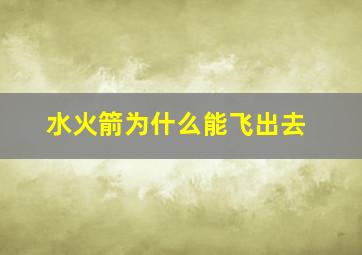 水火箭为什么能飞出去